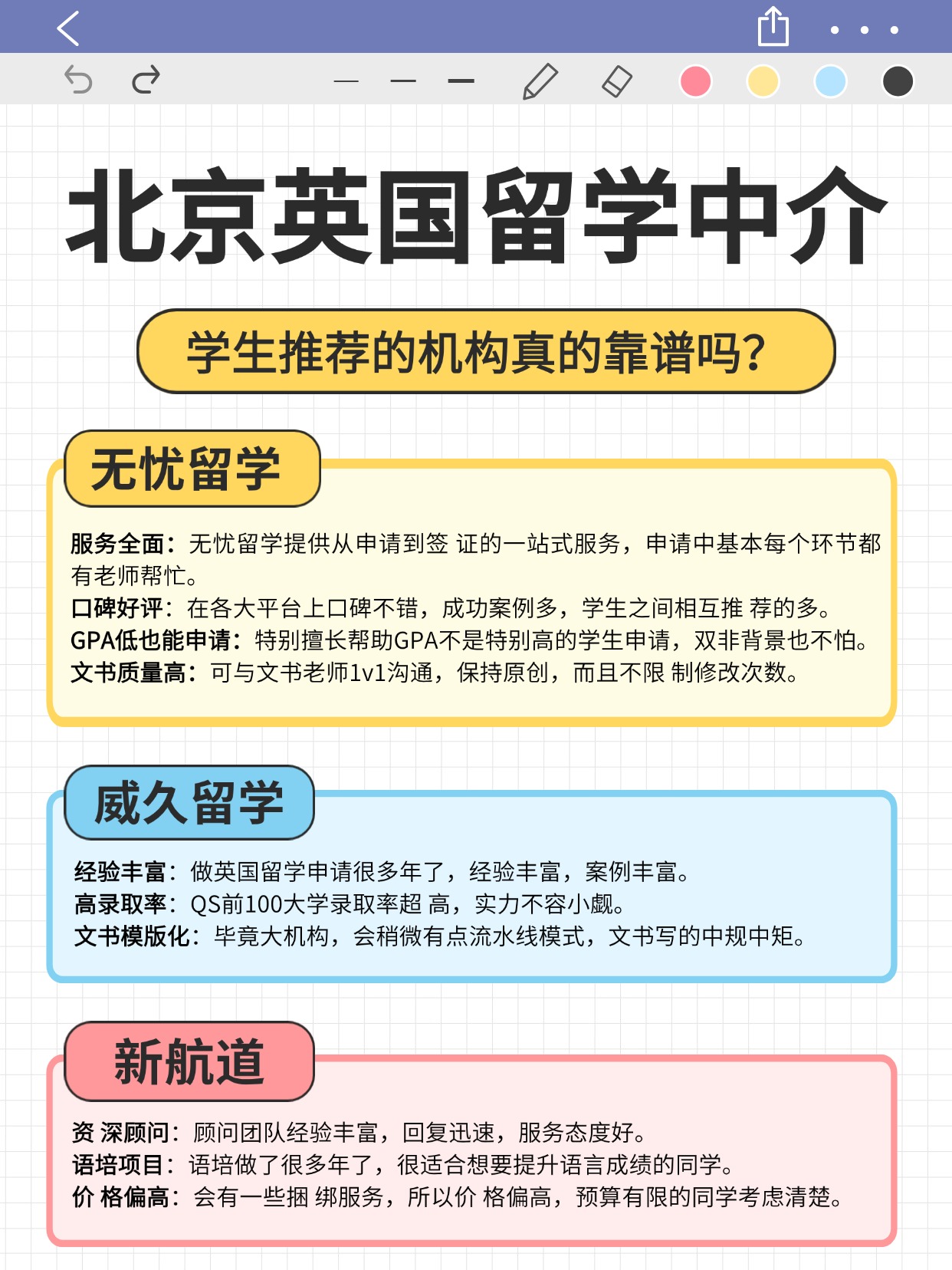 北京英国留学中介

学生推荐的机构真的靠谱吗?

无忧留学

服务全面：无忧留学提供从申请到签 证的一站式服务，申请中基本每个环节都有老师帮忙。
口碑好评：在各大平台上口碑不错，成功案例多，学生之间相互推 荐的多。
GPA低也能申请：特别擅长帮助GPA不是特别高的学生申请，双非背景也不怕。
文书质量高：可与文书老师1v1沟通，保持原创，而且不限 制修改次数。

威久留学

经验丰富：做英国留学申请很多年了，经验丰富，案例丰富。
高录取率：QS前100大学录取率超 高，实力不容小觑。
文书模版化：毕竟大机构，会稍微有点流水线模式，文书写的中规中矩。

新航道

资 深顾问：顾问团队经验丰富，回复迅速，服务态度好。
语培项目：语培做了很多年了，很适合想要提升语言成绩的同学。
价 格偏高：会有一些捆 绑服务，所以价 格偏高，预算有限的同学考虑清楚。